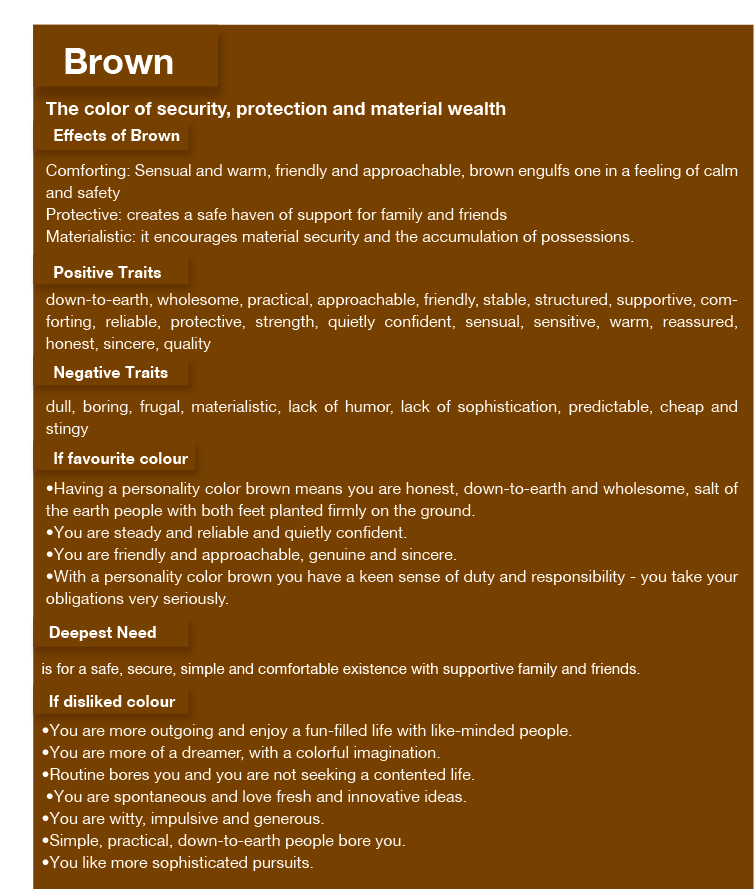 Brown

The color of security, protection and material wealth

Effects of Brown

Comforting: Sensual and warm, friendly and approachable, brown engulfs one in a feeling of calm and safety
Protective: creates a safe haven of support for family and friends
Materialistic: it encourages material security and the accumulation of possessions.

Positive Traits

down-to-earth, wholesome, practical, approachable, friendly, stable, structured, supportive, comforting, reliable, protective, strength, quietly confident, sensual, sensitive, warm, reassured, honest, sincere, quality

Negative Traits

dull, boring, frugal, materialistic, lack of humor, lack of sophistication, predictable, cheap and stingy

If favourite colour

•Having a personality color brown means you are honest, down-to-earth and wholesome, salt of the earth people with both feet planted firmly on the ground.
•You are steady and reliable and quietly confident.
•You are friendly and approachable, genuine and sincere.
•With a personality color brown you have a keen sense of duty and responsibility - you take your obligations very seriously.

Deepest Need

is for a safe, secure, simple and comfortable existence with supportive family and friends.

If disliked colour

•You are more outgoing and enjoy a fun-filled life with like-minded people.
•You are more of a dreamer, with a colorful imagination.
•Routine bores you and you are not seeking a contented life.
•You are spontaneous and love fresh and innovative ideas.
•You are witty, impulsive and generous.
•Simple, practical, down-to-earth people bore you.
•You like more sophisticated pursuits.